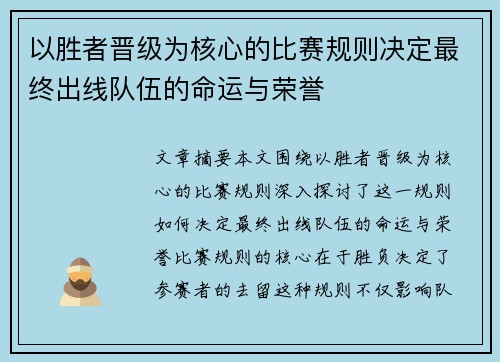 以胜者晋级为核心的比赛规则决定最终出线队伍的命运与荣誉

文章摘要本文围绕以胜者晋级为核心的比赛规则深入探讨了这一规则如何决定最终出线队伍的命运与荣誉比赛规则的核心在于胜负决定了参赛者的去留这种规则不仅影响队